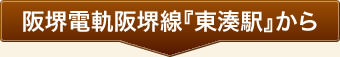 阪堺電軌阪堺線『東湊駅』から